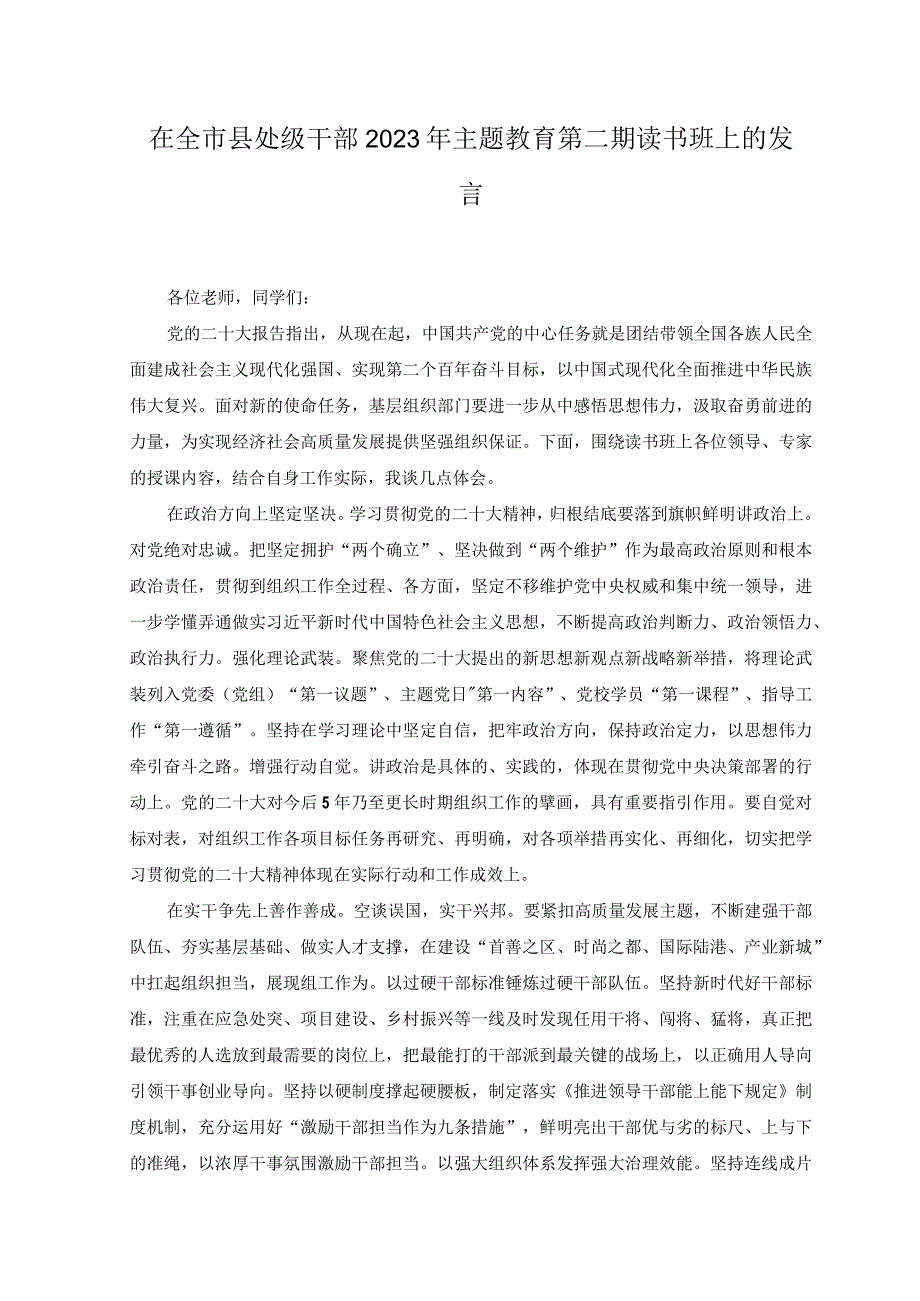 在全市县处级干部2023年主题教育第二期读书班上的发言

各位老师，同学们：

党的二十大报告指出，从现在起，中国共产党的中心任务就是团结带领全国各族人民全面建成社会主义现代化强国、实现第二个百年奋斗目标，以中国式现代化全面推进中华民族伟大复兴。面对新的使命任务，基层组织部门要进一步从中感悟思想伟力，汲取奋勇前进的力量，为实现经济社会高质量发展提供坚强组织保证。下面，围绕读书班上各位领导、专家的授课内容，结合自身工作实际，我谈几点体会。

在政治方向上坚定坚决。学习贯彻党的二十大精神，归根结底要落到旗帜鲜明讲政治上。对党绝对忠诚。把坚定拥护“两个确立”、坚决做到“两个维护”作为最高政治原则和根本政治责任，贯彻到组织工作全过程、各方面，坚定不移维护党中央权威和集中统一领导，进一步学懂弄通做实习近平新时代中国特色社会主义思想，不断提高政治判断力、政治领悟力、政治执行力。强化理论武装。聚焦党的二十大提出的新思想新观点新战略新举措，将理论武装列入党委（党组）“第一议题”、主题党日"第一内容”、党校学员“第一课程”、指导工作“第一遵循”。坚持在学习理论中坚定自信，把牢政治方向，保持政治定力，以思想伟力牵引奋斗之路。增强行动自觉。讲政治是具体的、实践的，体现在贯彻党中央决策部署的行动上。党的二十大对今后5年乃至更长时期组织工作的擘画，具有重要指引作用。要自觉对标对表，对组织工作各项目标任务再研究、再明确，对各项举措再实化、再细化，切实把学习贯彻党的二十大精神体现在实际行动和工作成效上。

在实干争先上善作善成。空谈误国，实干兴邦。要紧扣高质量发展主题，不断建强干部队伍、夯实基层基础、做实人才支撑，在建设“首善之区、时尚之都、国际陆港、产业新城”中扛起组织担当，展现组工作为。以过硬干部标准锤炼过硬干部队伍。坚持新时代好干部标准，注重在应急处突、项目建设、乡村振兴等一线及时发现任用干将、闯将、猛将，真正把最优秀的人选放到最需要的岗位上，把最能打的干部派到最关键的战场上，以正确用人导向引领干事创业导向。坚持以硬制度撑起硬腰板，制定落实《推进领导干部能上能下规定》制度机制，充分运用好“激励干部担当作为九条措施”，鲜明亮出干部优与劣的标尺、上与下的准绳，以浓厚干事氛围激励干部担当。以强大组织体系发挥强大治理效能。坚持连线成片